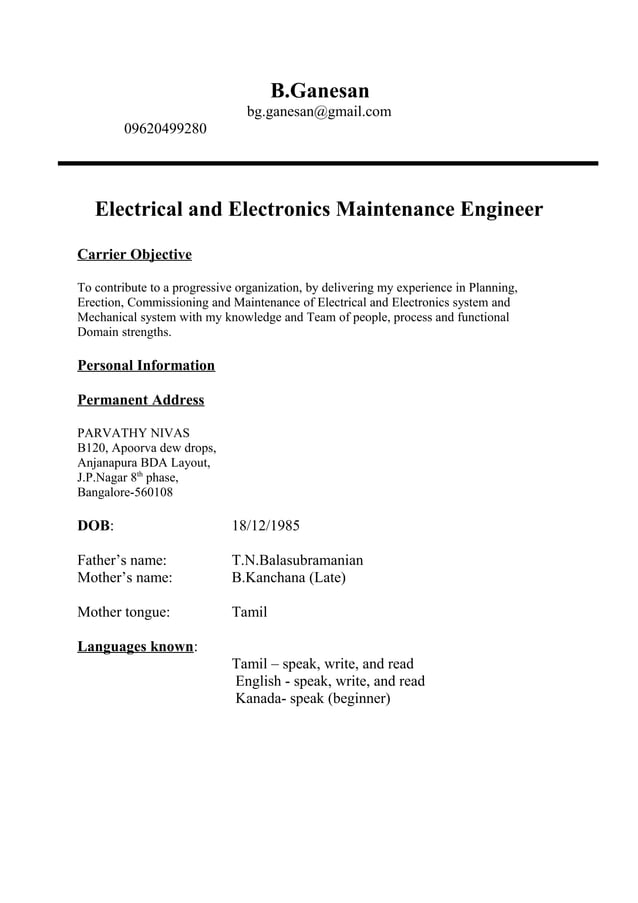 B.Ganesan
bg.ganesan@gmail.com
09620499280

Electrical and Electronics Maintenance Engineer

Carrier Objective

To contribute to a progressive organization, by delivering my experience in Planning, Erection, Commissioning and Maintenance of Electrical and Electronics system and Mechanical system with my knowledge and Team of people, process and functional Domain strengths.

Personal Information

Permanent Address

PARVATHY NIVAS
B120, Apoorva dew drops,
Anjanapura BDA Layout,
J.P.Nagar 8$^{th}$ phase,
Bangalore-560108

DOB: 18/12/1985

Father's name: T.N.Balasubramanian
Mother's name: B.Kanchana (Late)

Mother tongue: Tamil

Languages known:
Tamil – speak, write, and read
English - speak, write, and read
Kanada- speak (beginner)